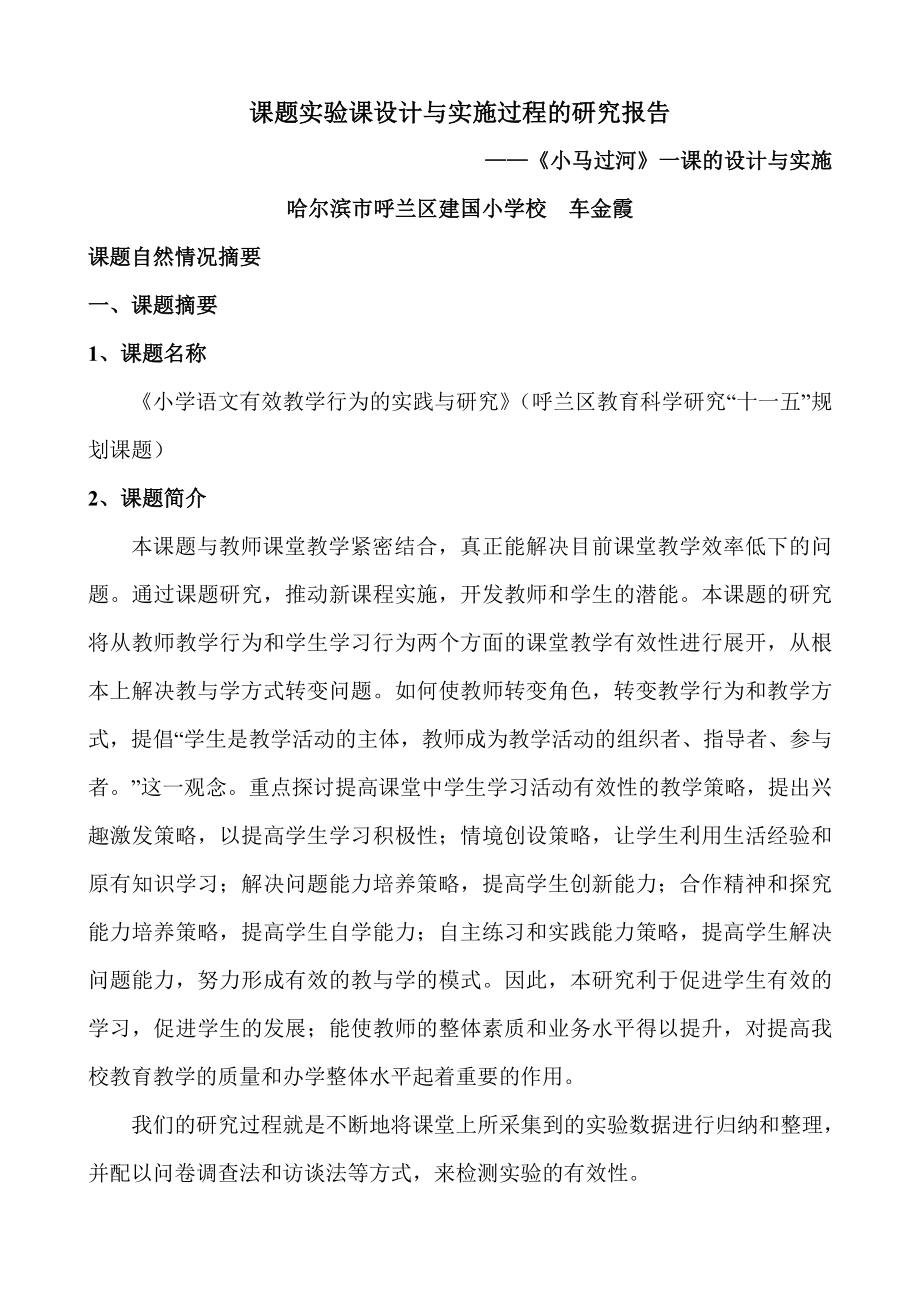 课题实验课设计与实施过程的研究报告

——《小马过河》一课的设计与实施

哈尔滨市呼兰区建国小学校　车金霞

课题自然情况摘要

一、课题摘要

1、课题名称

《小学语文有效教学行为的实践与研究》（呼兰区教育科学研究“十一五”规划课题）

2、课题简介

本课题与教师课堂教学紧密结合，真正能解决目前课堂教学效率低下的问题。通过课题研究，推动新课程实施，开发教师和学生的潜能。本课题的研究将从教师教学行为和学生学习行为两个方面的课堂教学有效性进行展开，从根本上解决教与学方式转变问题。如何使教师转变角色，转变教学行为和教学方式，提倡“学生是教学活动的主体，教师成为教学活动的组织者、指导者、参与者。”这一观念。重点探讨提高课堂中学生学习活动有效性的教学策略，提出兴趣激发策略，以提高学生学习积极性；情境创设策略，让学生利用生活经验和原有知识学习；解决问题能力培养策略，提高学生创新能力；合作精神和探究能力培养策略，提高学生自学能力；自主练习和实践能力策略，提高学生解决问题能力，努力形成有效的教与学的模式。因此，本研究利于促进学生有效的学习，促进学生的发展；能使教师的整体素质和业务水平得以提升，对提高我校教育教学的质量和办学整体水平起着重要的作用。

我们的研究过程就是不断地将课堂上所采集到的实验数据进行归纳和整理，并配以问卷调查法和访谈法等方式，来检测实验的有效性。